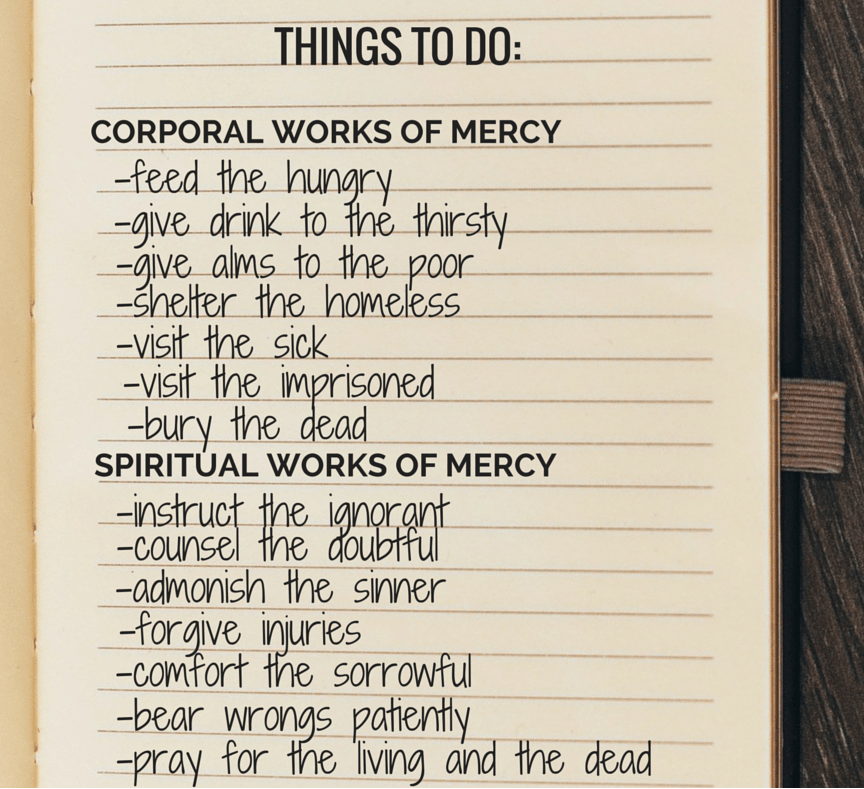 THINGS TO DO:

CORPORAL WORKS OF MERCY
-feed the hungry
-give drink to the thirsty
-give alms to the poor
-shelter the homeless
-visit the sick
-visit the imprisoned
-bury the dead

SPIRITUAL WORKS OF MERCY
-instruct the ignorant
-counsel the doubtful
-admonish the sinner
-forgive injuries
-comfort the sorrowful
-bear wrongs patiently
-pray for the living and the dead